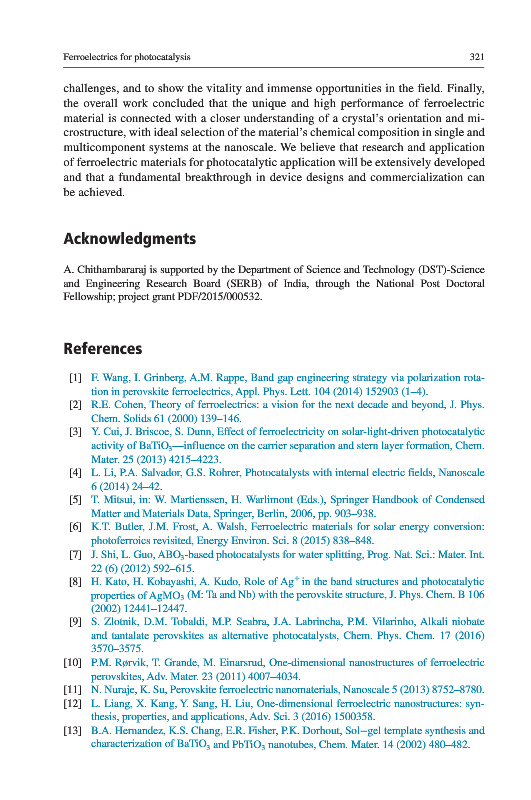 Ferroelectrics for photocatalysis 321

challenges, and to show the vitality and immense opportunities in the field. Finally, the overall work concluded that the unique and high performance of ferroelectric material is connected with a closer understanding of a crystal's orientation and microstructure, with ideal selection of the material's chemical composition in single and multicomponent systems at the nanoscale. We believe that research and application of ferroelectric materials for photocatalytic application will be extensively developed and that a fundamental breakthrough in device designs and commercialization can be achieved.

Acknowledgments

A. Chithambararaj is supported by the Department of Science and Technology (DST)-Science and Engineering Research Board (SERB) of India, through the National Post Doctoral Fellowship; project grant PDF/2015/000532.

References

[1] F. Wang, I. Grinberg, A.M. Rappe, Band gap engineering strategy via polarization rotation in perovskite ferroelectrics, Appl. Phys. Lett. 104 (2014) 152903 (1–4).
[2] R.E. Cohen, Theory of ferroelectrics: a vision for the next decade and beyond, J. Phys. Chem. Solids 61 (2000) 139–146.
[3] Y. Cui, J. Briscoe, S. Dunn, Effect of ferroelectricity on solar-light-driven photocatalytic activity of $BaTiO_3$—influence on the carrier separation and stern layer formation, Chem. Mater. 25 (2013) 4215–4223.
[4] L. Li, P.A. Salvador, G.S. Rohrer, Photocatalysts with internal electric fields, Nanoscale 6 (2014) 24–42.
[5] T. Mitsui, in: W. Martienssen, H. Warlimont (Eds.), Springer Handbook of Condensed Matter and Materials Data, Springer, Berlin, 2006, pp. 903–938.
[6] K.T. Butler, J.M. Frost, A. Walsh, Ferroelectric materials for solar energy conversion: photoferroics revisited, Energy Environ. Sci. 8 (2015) 838–848.
[7] J. Shi, L. Guo, $ABO_3$-based photocatalysts for water splitting, Prog. Nat. Sci.: Mater. Int. 22 (6) (2012) 592–615.
[8] H. Kato, H. Kobayashi, A. Kudo, Role of $Ag^+$ in the band structures and photocatalytic properties of $AgMO_3$ (M: Ta and Nb) with the perovskite structure, J. Phys. Chem. B 106 (2002) 12441–12447.
[9] S. Zlotnik, D.M. Tobaldi, M.P. Seabra, J.A. Labrincha, P.M. Vilarinho, Alkali niobate and tantalate perovskites as alternative photocatalysts, Chem. Phys. Chem. 17 (2016) 3570–3575.
[10] P.M. Rørvik, T. Grande, M. Einarsrud, One-dimensional nanostructures of ferroelectric perovskites, Adv. Mater. 23 (2011) 4007–4034.
[11] N. Nuraje, K. Su, Perovskite ferroelectric nanomaterials, Nanoscale 5 (2013) 8752–8780.
[12] L. Liang, X. Kang, Y. Sang, H. Liu, One-dimensional ferroelectric nanostructures: synthesis, properties, and applications, Adv. Sci. 3 (2016) 1500358.
[13] B.A. Hernandez, K.S. Chang, E.R. Fisher, P.K. Dorhout, Sol–gel template synthesis and characterization of $BaTiO_3$ and $PbTiO_3$ nanotubes, Chem. Mater. 14 (2002) 480–482.